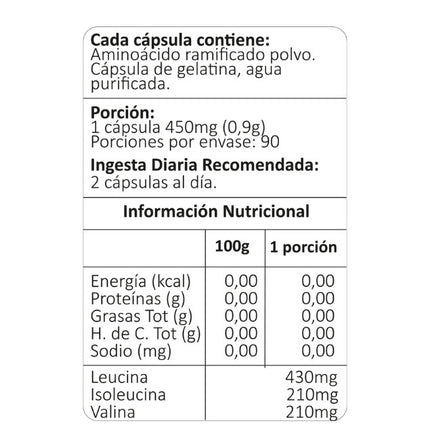 **Cada cápsula contiene:**
Aminoácido ramificado polvo. Cápsula de gelatina, agua purificada.

**Porción:**
1 cápsula 450mg (0,9g)
Porciones por envase: 90

**Ingesta Diaria Recomendada:**
2 cápsulas al día.

**Información Nutricional**

| | 100g | 1 porción |
|---|---|---|
| Energía (kcal) | 0,00 | 0,00 |
| Proteínas (g) | 0,00 | 0,00 |
| Grasas Tot (g) | 0,00 | 0,00 |
| H. de C. Tot (g) | 0,00 | 0,00 |
| Sodio (mg) | 0,00 | 0,00 |
| Leucina | | 430mg |
| Isoleucina | | 210mg |
| Valina | | 210mg |